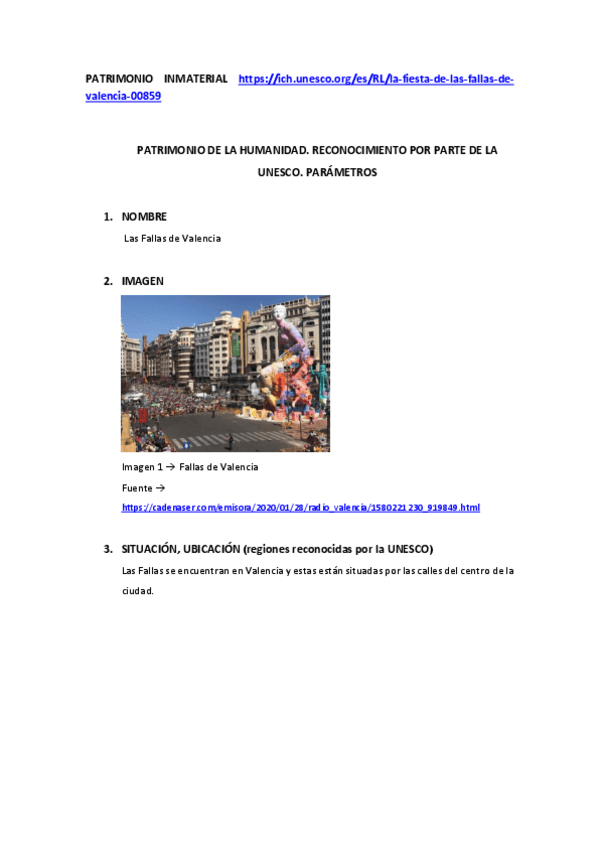 PATRIMONIO INMATERIAL https://ich.unesco.org/es/RL/la-fiesta-de-las-fallas-de-valencia-00859

PATRIMONIO DE LA HUMANIDAD. RECONOCIMIENTO POR PARTE DE LA UNESCO. PARÁMETROS

1. NOMBRE

Las Fallas de Valencia

2. IMAGEN

Imagen 1 → Fallas de Valencia

Fuente →

https://cadenaser.com/emisora/2020/01/28/radio_valencia/1580221230_919849.html

3. SITUACIÓN, UBICACIÓN (regiones reconocidas por la UNESCO)

Las Fallas se encuentran en Valencia y estas están situadas por las calles del centro de la ciudad.